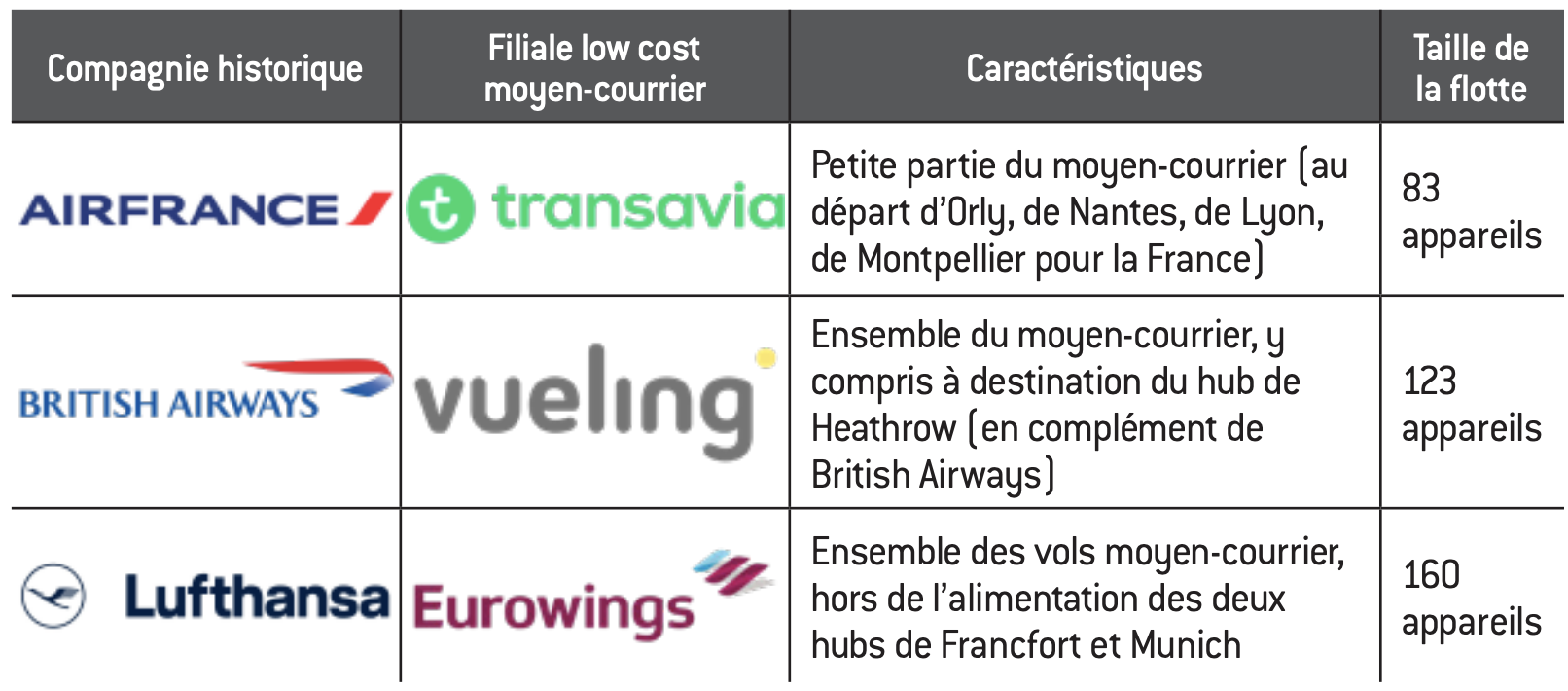 | Compagnie historique | Filiale low cost moyen-courrier | Caractéristiques | Taille de la flotte |
|---|---|---|---|
| AIRFRANCE | transavia | Petite partie du moyen-courrier (au départ d'Orly, de Nantes, de Lyon, de Montpellier pour la France) | 83 appareils |
| BRITISH AIRWAYS | vueling | Ensemble du moyen-courrier, y compris à destination du hub de Heathrow (en complément de British Airways) | 123 appareils |
| Lufthansa | Eurowings | Ensemble des vols moyen-courrier, hors de l'alimentation des deux hubs de Francfort et Munich | 160 appareils |